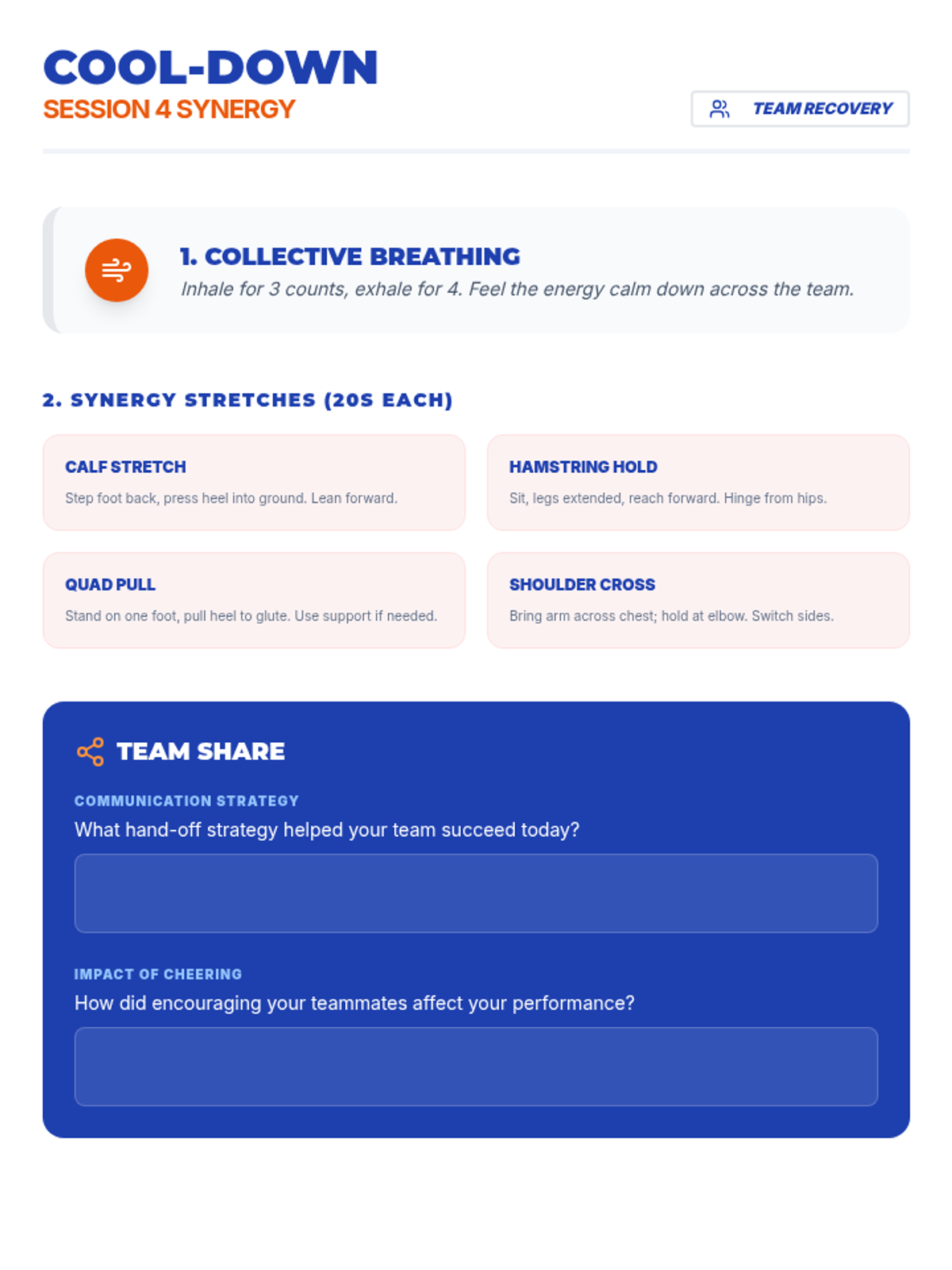 COOL-DOWN
SESSION 4 SYNERGY

TEAM RECOVERY

1. COLLECTIVE BREATHING
Inhale for 3 counts, exhale for 4. Feel the energy calm down across the team.

2. SYNERGY STRETCHES (20S EACH)

CALF STRETCH
Step foot back, press heel into ground. Lean forward.

HAMSTRING HOLD
Sit, legs extended, reach forward. Hinge from hips.

QUAD PULL
Stand on one foot, pull heel to glute. Use support if needed.

SHOULDER CROSS
Bring arm across chest; hold at elbow. Switch sides.

TEAM SHARE

COMMUNICATION STRATEGY
What hand-off strategy helped your team succeed today?

IMPACT OF CHEERING
How did encouraging your teammates affect your performance?